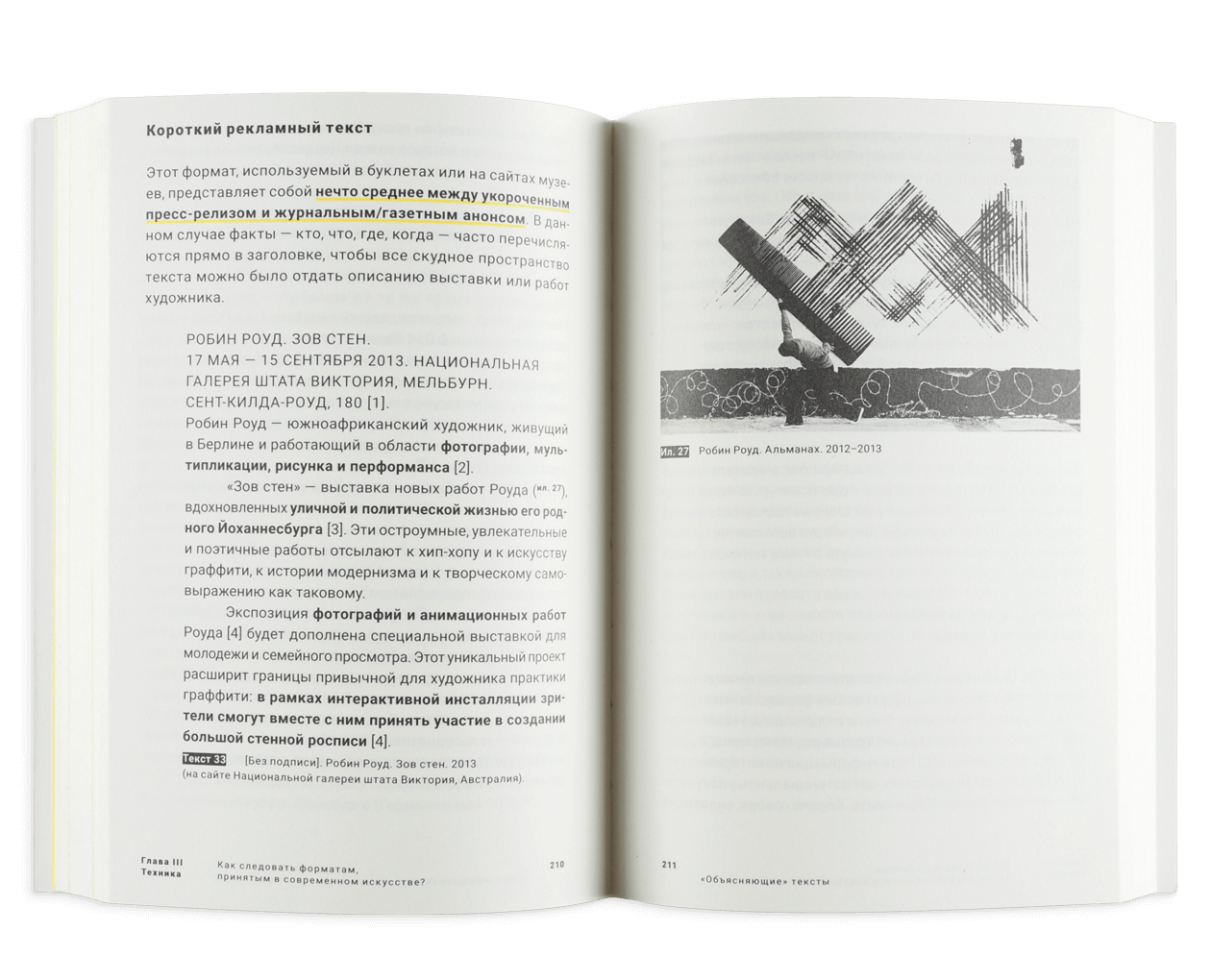 Короткий рекламный текст

Этот формат, используемый в буклетах или на сайтах музеев, представляет собой нечто среднее между укороченным пресс-релизом и журнальным/газетным анонсом. В данном случае факты — кто, что, где, когда — часто перечисляются прямо в заголовке, чтобы все скудное пространство текста можно было отдать описанию выставки или работ художника.

РОБИН РОУД. ЗОВ СТЕН.
17 МАЯ — 15 СЕНТЯБРЯ 2013. НАЦИОНАЛЬНАЯ ГАЛЕРЕЯ ШТАТА ВИКТОРИЯ, МЕЛЬБУРН.
СЕНТ-КИЛДА-РОУД, 180 [1].
Робин Роуд — южноафриканский художник, живущий в Берлине и работающий в области фотографии, мультипликации, рисунка и перформанса [2].

«Зов стен» — выставка новых работ Роуда (ил. 27), вдохновленных уличной и политической жизнью его родного Йоханнесбурга [3]. Эти остроумные, увлекательные и поэтичные работы отсылают к хип-хопу и к искусству граффити, к истории модернизма и к творческому самовыражению как таковому.

Экспозиция фотографий и анимационных работ Роуда [4] будет дополнена специальной выставкой для молодежи и семейного просмотра. Этот уникальный проект расширит границы привычной для художника практики граффити: в рамках интерактивной инсталляции зрители смогут вместе с ним принять участие в создании большой стенной росписи [4].

Текст 33 [Без подписи]. Робин Роуд. Зов стен. 2013 (на сайте Национальной галереи штата Виктория, Австралия).

Глава III Техника
Как следовать форматам, принятым в современном искусстве?
210

Ил. 27 Робин Роуд. Альманах. 2012–2013

211
«Объясняющие» тексты